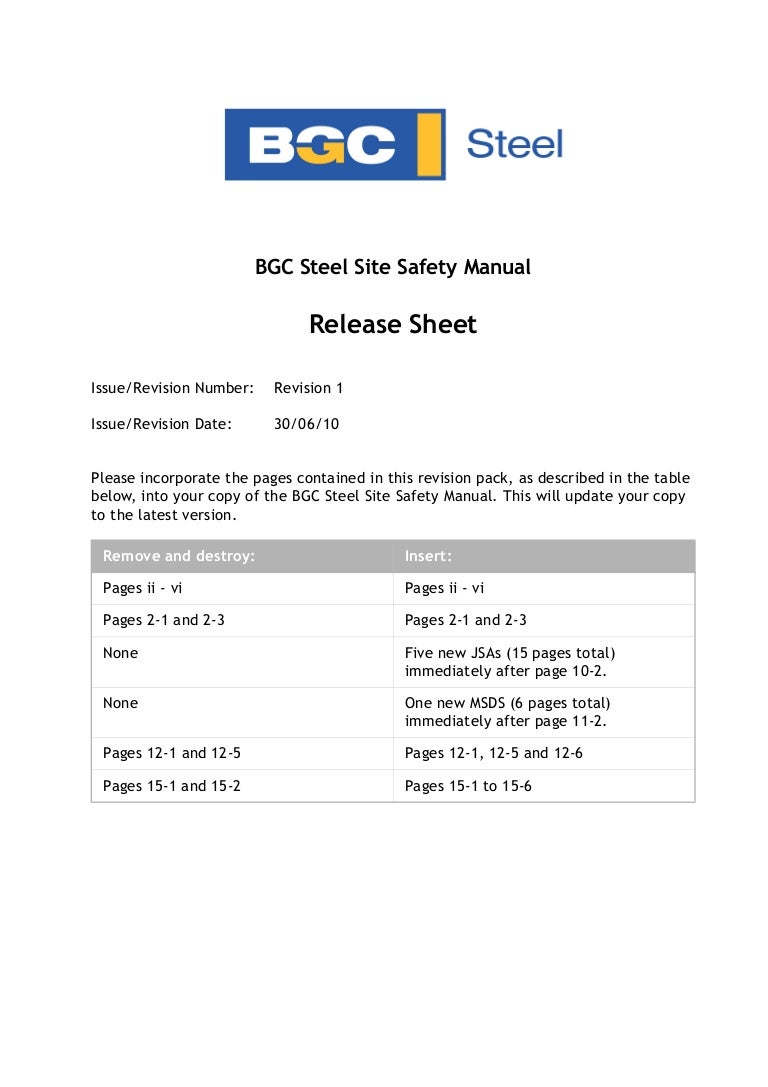 BGC Steel

BGC Steel Site Safety Manual

Release Sheet

Issue/Revision Number: Revision 1

Issue/Revision Date: 30/06/10

Please incorporate the pages contained in this revision pack, as described in the table below, into your copy of the BGC Steel Site Safety Manual. This will update your copy to the latest version.

| Remove and destroy: | Insert: |
|---|---|
| Pages ii - vi | Pages ii - vi |
| Pages 2-1 and 2-3 | Pages 2-1 and 2-3 |
| None | Five new JSAs (15 pages total) immediately after page 10-2. |
| None | One new MSDS (6 pages total) immediately after page 11-2. |
| Pages 12-1 and 12-5 | Pages 12-1, 12-5 and 12-6 |
| Pages 15-1 and 15-2 | Pages 15-1 to 15-6 |